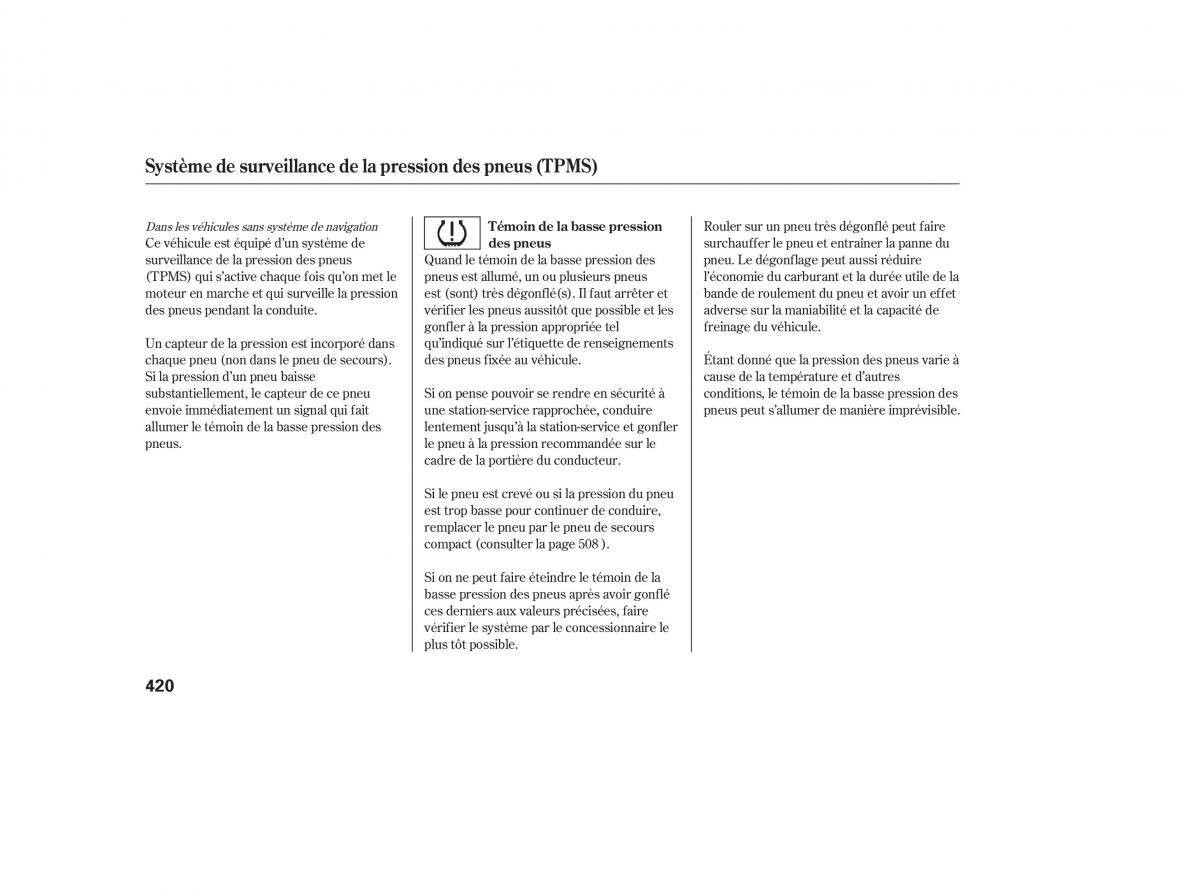 Système de surveillance de la pression des pneus (TPMS)

Dans les véhicules sans système de navigation
Ce véhicule est équipé d'un système de surveillance de la pression des pneus (TPMS) qui s'active chaque fois qu'on met le moteur en marche et qui surveille la pression des pneus pendant la conduite.

Un capteur de la pression est incorporé dans chaque pneu (non dans le pneu de secours). Si la pression d'un pneu baisse substantiellement, le capteur de ce pneu envoie immédiatement un signal qui fait allumer le témoin de la basse pression des pneus.

Témoin de la basse pression des pneus
Quand le témoin de la basse pression des pneus est allumé, un ou plusieurs pneus est (sont) très dégonflé(s). Il faut arrêter et vérifier les pneus aussitôt que possible et les gonfler à la pression appropriée tel qu'indiqué sur l'étiquette de renseignements des pneus fixée au véhicule.

Si on pense pouvoir se rendre en sécurité à une station-service rapprochée, conduire lentement jusqu'à la station-service et gonfler le pneu à la pression recommandée sur le cadre de la portière du conducteur.

Si le pneu est crevé ou si la pression du pneu est trop basse pour continuer de conduire, remplacer le pneu par le pneu de secours compact (consulter la page 508 ).

Si on ne peut faire éteindre le témoin de la basse pression des pneus après avoir gonflé ces derniers aux valeurs précisées, faire vérifier le système par le concessionnaire le plus tôt possible.

Rouler sur un pneu très dégonflé peut faire surchauffer le pneu et entraîner la panne du pneu. Le dégonflage peut aussi réduire l'économie du carburant et la durée utile de la bande de roulement du pneu et avoir un effet adverse sur la maniabilité et la capacité de freinage du véhicule.

Étant donné que la pression des pneus varie à cause de la température et d'autres conditions, le témoin de la basse pression des pneus peut s'allumer de manière imprévisible.

420